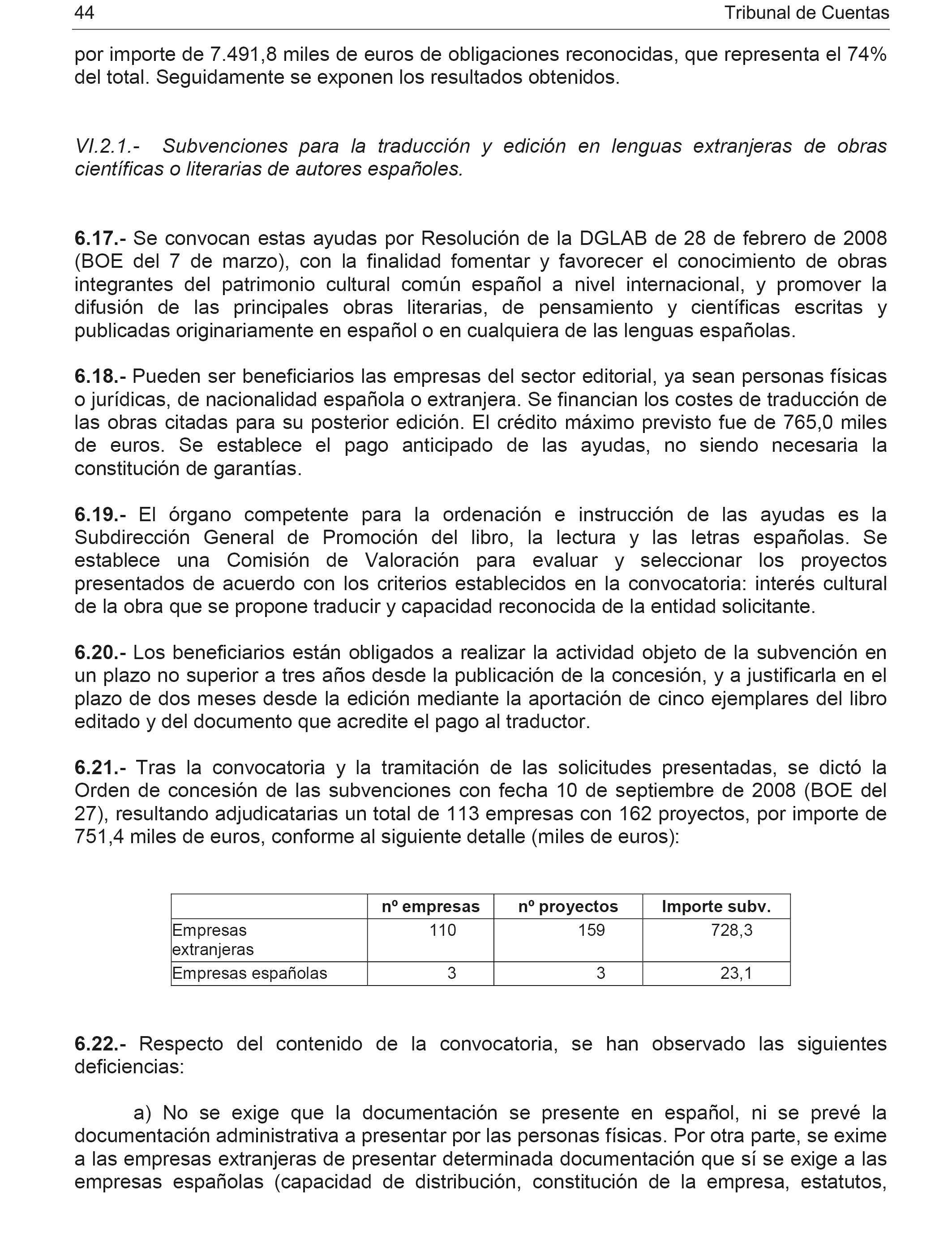 44 Tribunal de Cuentas

por importe de 7.491,8 miles de euros de obligaciones reconocidas, que representa el 74% del total. Seguidamente se exponen los resultados obtenidos.

VI.2.1.- Subvenciones para la traducción y edición en lenguas extranjeras de obras científicas o literarias de autores españoles.

6.17.- Se convocan estas ayudas por Resolución de la DGLAB de 28 de febrero de 2008 (BOE del 7 de marzo), con la finalidad fomentar y favorecer el conocimiento de obras integrantes del patrimonio cultural común español a nivel internacional, y promover la difusión de las principales obras literarias, de pensamiento y científicas escritas y publicadas originariamente en español o en cualquiera de las lenguas españolas.

6.18.- Pueden ser beneficiarios las empresas del sector editorial, ya sean personas físicas o jurídicas, de nacionalidad española o extranjera. Se financian los costes de traducción de las obras citadas para su posterior edición. El crédito máximo previsto fue de 765,0 miles de euros. Se establece el pago anticipado de las ayudas, no siendo necesaria la constitución de garantías.

6.19.- El órgano competente para la ordenación e instrucción de las ayudas es la Subdirección General de Promoción del libro, la lectura y las letras españolas. Se establece una Comisión de Valoración para evaluar y seleccionar los proyectos presentados de acuerdo con los criterios establecidos en la convocatoria: interés cultural de la obra que se propone traducir y capacidad reconocida de la entidad solicitante.

6.20.- Los beneficiarios están obligados a realizar la actividad objeto de la subvención en un plazo no superior a tres años desde la publicación de la concesión, y a justificarla en el plazo de dos meses desde la edición mediante la aportación de cinco ejemplares del libro editado y del documento que acredite el pago al traductor.

6.21.- Tras la convocatoria y la tramitación de las solicitudes presentadas, se dictó la Orden de concesión de las subvenciones con fecha 10 de septiembre de 2008 (BOE del 27), resultando adjudicatarias un total de 113 empresas con 162 proyectos, por importe de 751,4 miles de euros, conforme al siguiente detalle (miles de euros):

| | nº empresas | nº proyectos | Importe subv. |
|---|---|---|---|
| Empresas extranjeras | 110 | 159 | 728,3 |
| Empresas españolas | 3 | 3 | 23,1 |

6.22.- Respecto del contenido de la convocatoria, se han observado las siguientes deficiencias:

a) No se exige que la documentación se presente en español, ni se prevé la documentación administrativa a presentar por las personas físicas. Por otra parte, se exime a las empresas extranjeras de presentar determinada documentación que sí se exige a las empresas españolas (capacidad de distribución, constitución de la empresa, estatutos,